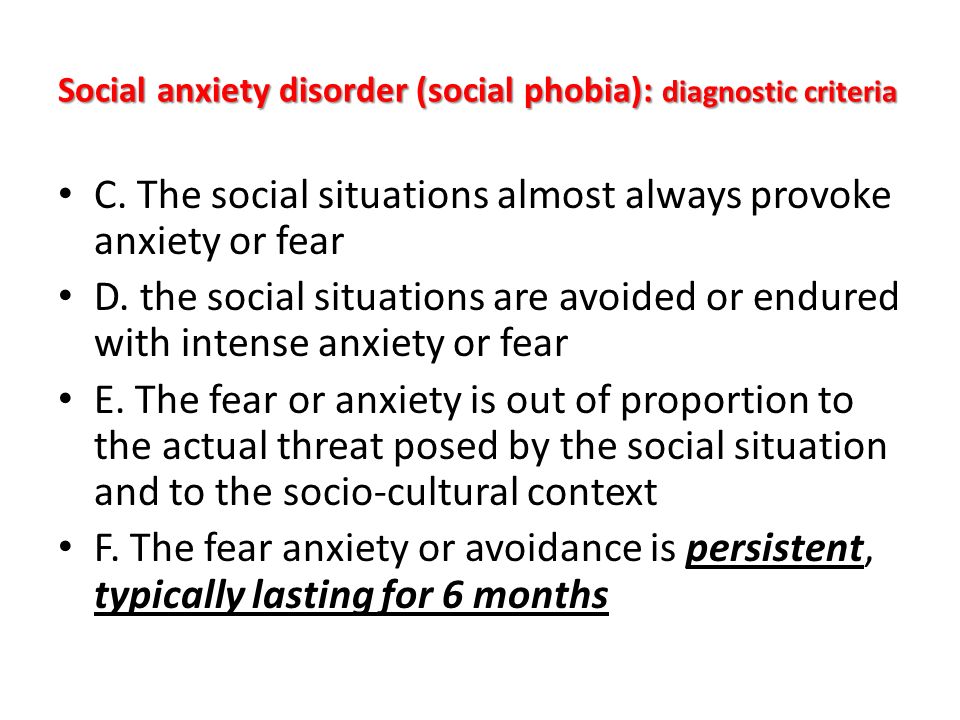 Social anxiety disorder (social phobia): diagnostic criteria

• C. The social situations almost always provoke anxiety or fear
• D. the social situations are avoided or endured with intense anxiety or fear
• E. The fear or anxiety is out of proportion to the actual threat posed by the social situation and to the socio-cultural context
• F. The fear anxiety or avoidance is persistent, typically lasting for 6 months